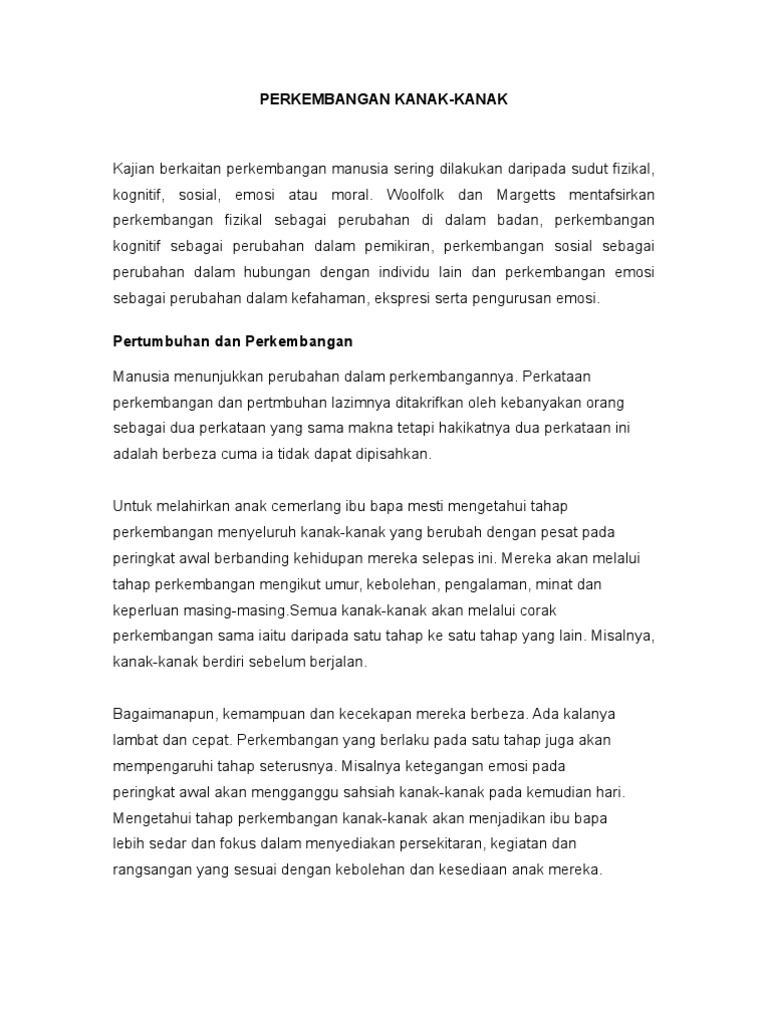 PERKEMBANGAN KANAK-KANAK

Kajian berkaitan perkembangan manusia sering dilakukan daripada sudut fizikal, kognitif, sosial, emosi atau moral. Woolfolk dan Margetts mentafsirkan perkembangan fizikal sebagai perubahan di dalam badan, perkembangan kognitif sebagai perubahan dalam pemikiran, perkembangan sosial sebagai perubahan dalam hubungan dengan individu lain dan perkembangan emosi sebagai perubahan dalam kefahaman, ekspresi serta pengurusan emosi.

Pertumbuhan dan Perkembangan

Manusia menunjukkan perubahan dalam perkembangannya. Perkataan perkembangan dan pertmbuhan lazimnya ditakrifkan oleh kebanyakan orang sebagai dua perkataan yang sama makna tetapi hakikatnya dua perkataan ini adalah berbeza cuma ia tidak dapat dipisahkan.

Untuk melahirkan anak cemerlang ibu bapa mesti mengetahui tahap perkembangan menyeluruh kanak-kanak yang berubah dengan pesat pada peringkat awal berbanding kehidupan mereka selepas ini. Mereka akan melalui tahap perkembangan mengikut umur, kebolehan, pengalaman, minat dan keperluan masing-masing.Semua kanak-kanak akan melalui corak perkembangan sama iaitu daripada satu tahap ke satu tahap yang lain. Misalnya, kanak-kanak berdiri sebelum berjalan.

Bagaimanapun, kemampuan dan kecekapan mereka berbeza. Ada kalanya lambat dan cepat. Perkembangan yang berlaku pada satu tahap juga akan mempengaruhi tahap seterusnya. Misalnya ketegangan emosi pada peringkat awal akan mengganggu sahsiah kanak-kanak pada kemudian hari. Mengetahui tahap perkembangan kanak-kanak akan menjadikan ibu bapa lebih sedar dan fokus dalam menyediakan persekitaran, kegiatan dan rangsangan yang sesuai dengan kebolehan dan kesediaan anak mereka.